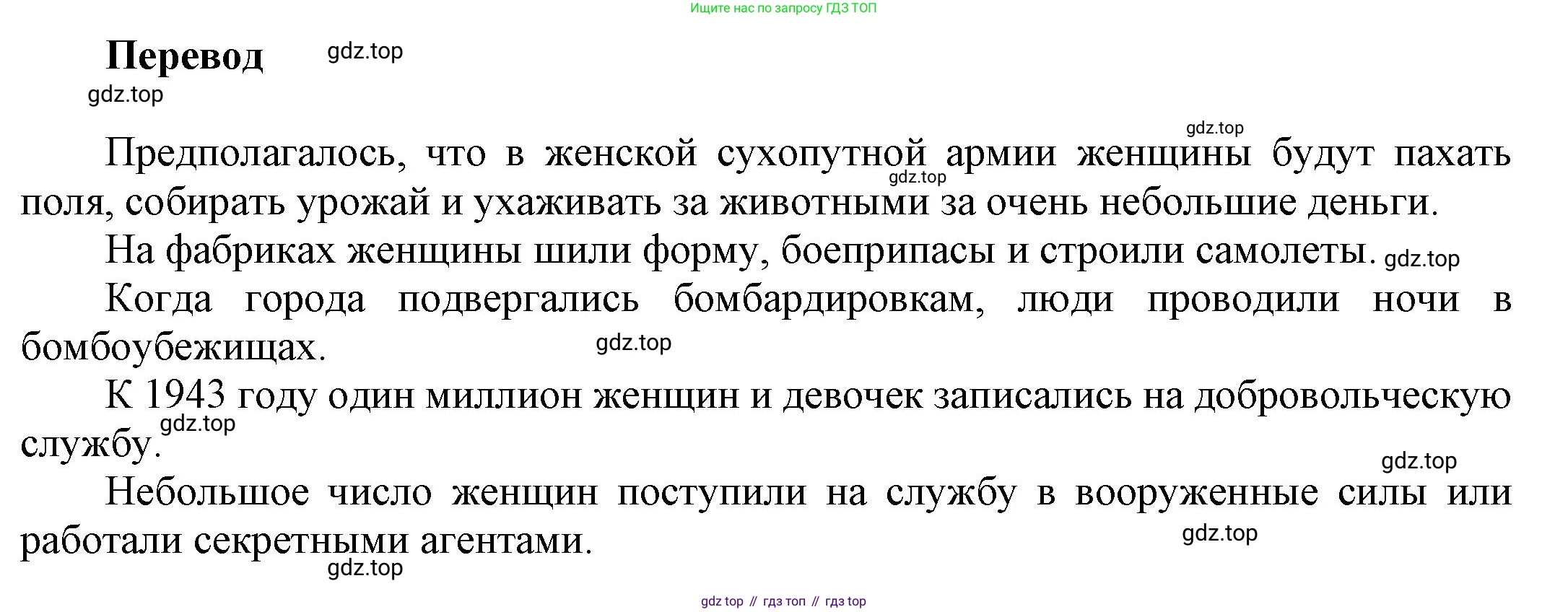 Ищите нас по запросу ГДЗ ТОП

Перевод gdz.top

gdz.top

gdz.top

Предполагалось, что в женской сухопутной армии женщины будут пахать поля, собирать урожай и ухаживать за животными за очень небольшие деньги. gdz.top

На фабриках женщины шили форму, боеприпасы и строили самолеты. gdz.top

Когда города подвергались бомбардировкам, люди проводили ночи в бомбоубежищах. gdz.top

К 1943 году один миллион женщин и девочек записались на добровольческую службу. gdz.top

gdz.top

Небольшое число женщин поступили на службу в вооруженные силы или работали секретными агентами. gdz.top

gdz.top

gdz top // гдз топ // гдз top